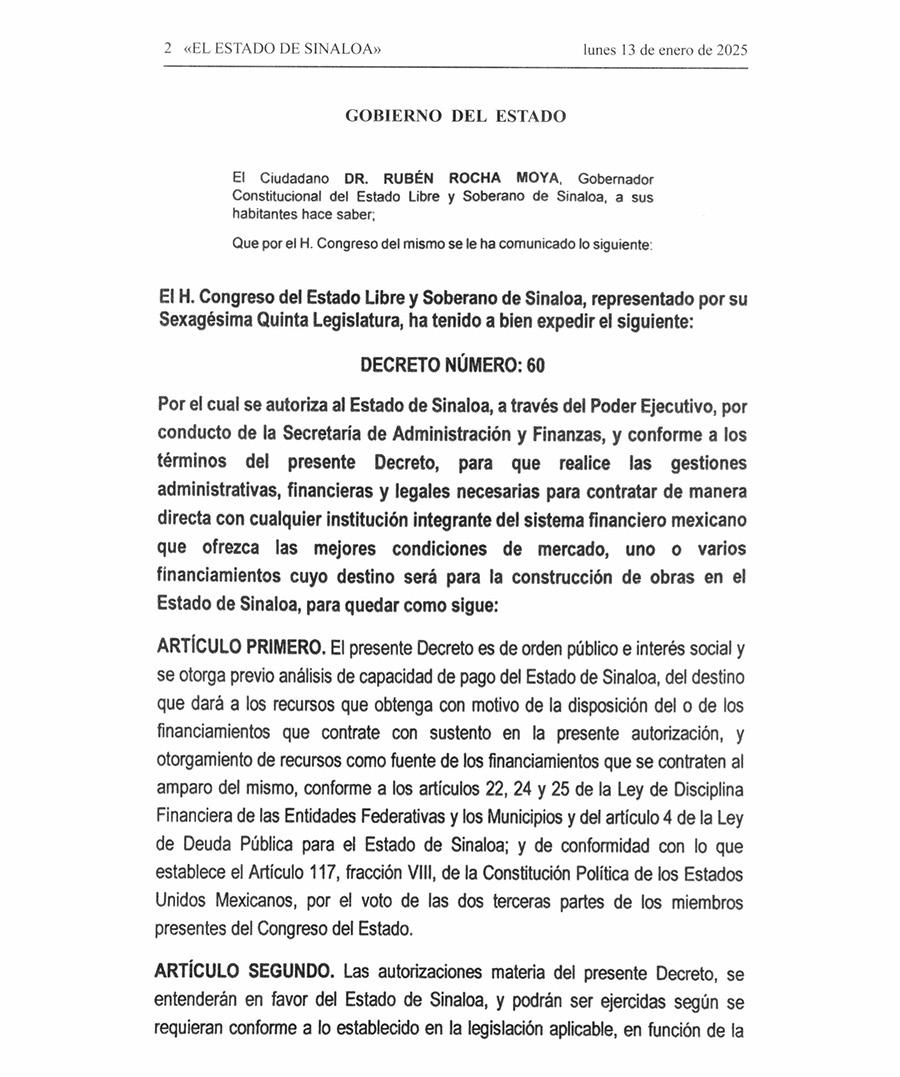 2 «EL ESTADO DE SINALOA» lunes 13 de enero de 2025

GOBIERNO DEL ESTADO

El Ciudadano DR. RUBÉN ROCHA MOYA, Gobernador Constitucional del Estado Libre y Soberano de Sinaloa, a sus habitantes hace saber;

Que por el H. Congreso del mismo se le ha comunicado lo siguiente:

El H. Congreso del Estado Libre y Soberano de Sinaloa, representado por su Sexagésima Quinta Legislatura, ha tenido a bien expedir el siguiente:

DECRETO NÚMERO: 60

Por el cual se autoriza al Estado de Sinaloa, a través del Poder Ejecutivo, por conducto de la Secretaría de Administración y Finanzas, y conforme a los términos del presente Decreto, para que realice las gestiones administrativas, financieras y legales necesarias para contratar de manera directa con cualquier institución integrante del sistema financiero mexicano que ofrezca las mejores condiciones de mercado, uno o varios financiamientos cuyo destino será para la construcción de obras en el Estado de Sinaloa, para quedar como sigue:

ARTÍCULO PRIMERO. El presente Decreto es de orden público e interés social y se otorga previo análisis de capacidad de pago del Estado de Sinaloa, del destino que dará a los recursos que obtenga con motivo de la disposición del o de los financiamientos que contrate con sustento en la presente autorización, y otorgamiento de recursos como fuente de los financiamientos que se contraten al amparo del mismo, conforme a los artículos 22, 24 y 25 de la Ley de Disciplina Financiera de las Entidades Federativas y los Municipios y del artículo 4 de la Ley de Deuda Pública para el Estado de Sinaloa; y de conformidad con lo que establece el Artículo 117, fracción VIII, de la Constitución Política de los Estados Unidos Mexicanos, por el voto de las dos terceras partes de los miembros presentes del Congreso del Estado.

ARTÍCULO SEGUNDO. Las autorizaciones materia del presente Decreto, se entenderán en favor del Estado de Sinaloa, y podrán ser ejercidas según se requieran conforme a lo establecido en la legislación aplicable, en función de la